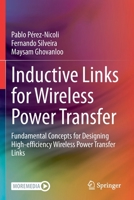 Pablo Pérez-Nicoli
Fernando Silveira
Maysam Ghovanloo

Inductive Links for Wireless Power Transfer

Fundamental Concepts for Designing High-efficiency Wireless Power Transfer Links

MOREMEDIA

Springer